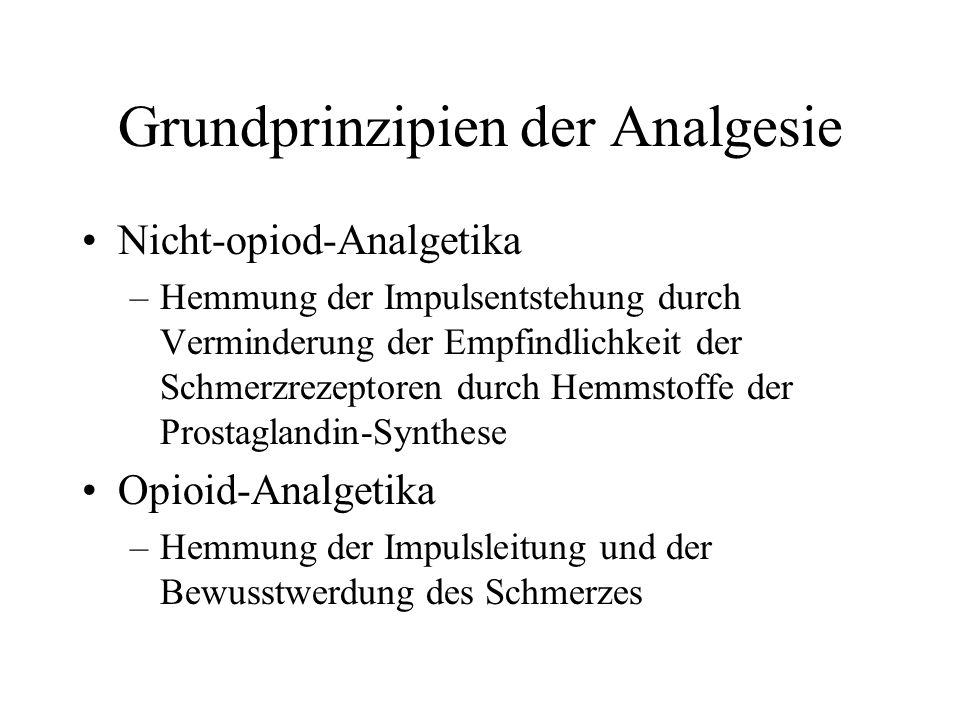 Grundprinzipien der Analgesie

• Nicht-opiod-Analgetika
– Hemmung der Impulsentstehung durch Verminderung der Empfindlichkeit der Schmerzrezeptoren durch Hemmstoffe der Prostaglandin-Synthese

• Opioid-Analgetika
– Hemmung der Impulsleitung und der Bewusstwerdung des Schmerzes